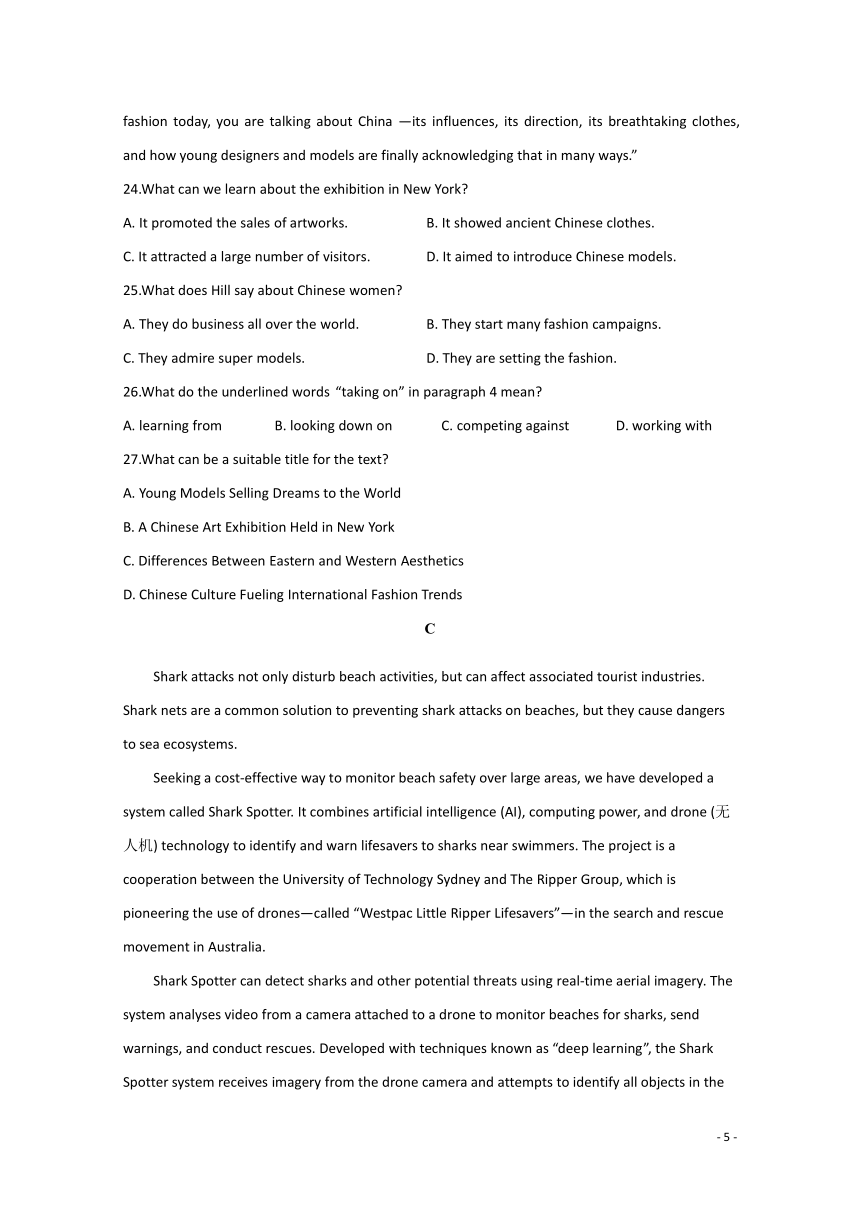 fashion today, you are talking about China —its influences, its direction, its breathtaking clothes, and how young designers and models are finally acknowledging that in many ways.”

24.What can we learn about the exhibition in New York?

A. It promoted the sales of artworks.

B. It showed ancient Chinese clothes.

C. It attracted a large number of visitors.

D. It aimed to introduce Chinese models.

25.What does Hill say about Chinese women?

A. They do business all over the world.

B. They start many fashion campaigns.

C. They admire super models.

D. They are setting the fashion.

26.What do the underlined words “taking on” in paragraph 4 mean?

A. learning from

B. looking down on

C. competing against

D. working with

27.What can be a suitable title for the text?

A. Young Models Selling Dreams to the World

B. A Chinese Art Exhibition Held in New York

C. Differences Between Eastern and Western Aesthetics

D. Chinese Culture Fueling International Fashion Trends

C

Shark attacks not only disturb beach activities, but can affect associated tourist industries. Shark nets are a common solution to preventing shark attacks on beaches, but they cause dangers to sea ecosystems.

Seeking a cost-effective way to monitor beach safety over large areas, we have developed a system called Shark Spotter. It combines artificial intelligence (AI), computing power, and drone (无人机) technology to identify and warn lifesavers to sharks near swimmers. The project is a cooperation between the University of Technology Sydney and The Ripper Group, which is pioneering the use of drones—called “Westpac Little Ripper Lifesavers”—in the search and rescue movement in Australia.

Shark Spotter can detect sharks and other potential threats using real-time aerial imagery. The system analyses video from a camera attached to a drone to monitor beaches for sharks, send warnings, and conduct rescues. Developed with techniques known as “deep learning”, the Shark Spotter system receives imagery from the drone camera and attempts to identify all objects in the

- 5 -